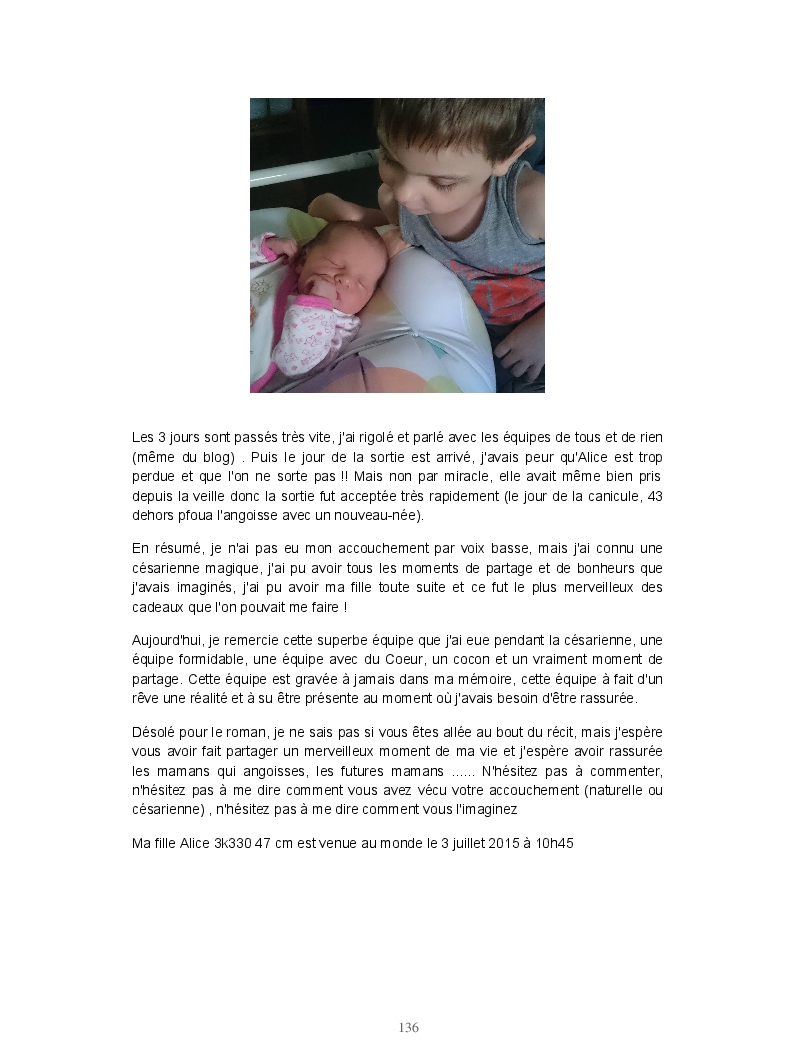 Les 3 jours sont passés très vite, j'ai rigolé et parlé avec les équipes de tous et de rien (même du blog) . Puis le jour de la sortie est arrivé, j'avais peur qu'Alice est trop perdue et que l'on ne sorte pas !! Mais non par miracle, elle avait même bien pris depuis la veille donc la sortie fut acceptée très rapidement (le jour de la canicule, 43 dehors pfoua l'angoisse avec un nouveau-née).

En résumé, je n'ai pas eu mon accouchement par voix basse, mais j'ai connu une césarienne magique, j'ai pu avoir tous les moments de partage et de bonheurs que j'avais imaginés, j'ai pu avoir ma fille toute suite et ce fut le plus merveilleux des cadeaux que l'on pouvait me faire !

Aujourd'hui, je remercie cette superbe équipe que j'ai eue pendant la césarienne, une équipe formidable, une équipe avec du Coeur, un cocon et un vraiment moment de partage. Cette équipe est gravée à jamais dans ma mémoire, cette équipe à fait d'un rêve une réalité et à su être présente au moment où j'avais besoin d'être rassurée.

Désolé pour le roman, je ne sais pas si vous êtes allée au bout du récit, mais j'espère vous avoir fait partager un merveilleux moment de ma vie et j'espère avoir rassurée les mamans qui angoisses, les futures mamans ...... N'hésitez pas à commenter, n'hésitez pas à me dire comment vous avez vécu votre accouchement (naturelle ou césarienne) , n'hésitez pas à me dire comment vous l'imaginez

Ma fille Alice 3k330 47 cm est venue au monde le 3 juillet 2015 à 10h45

136